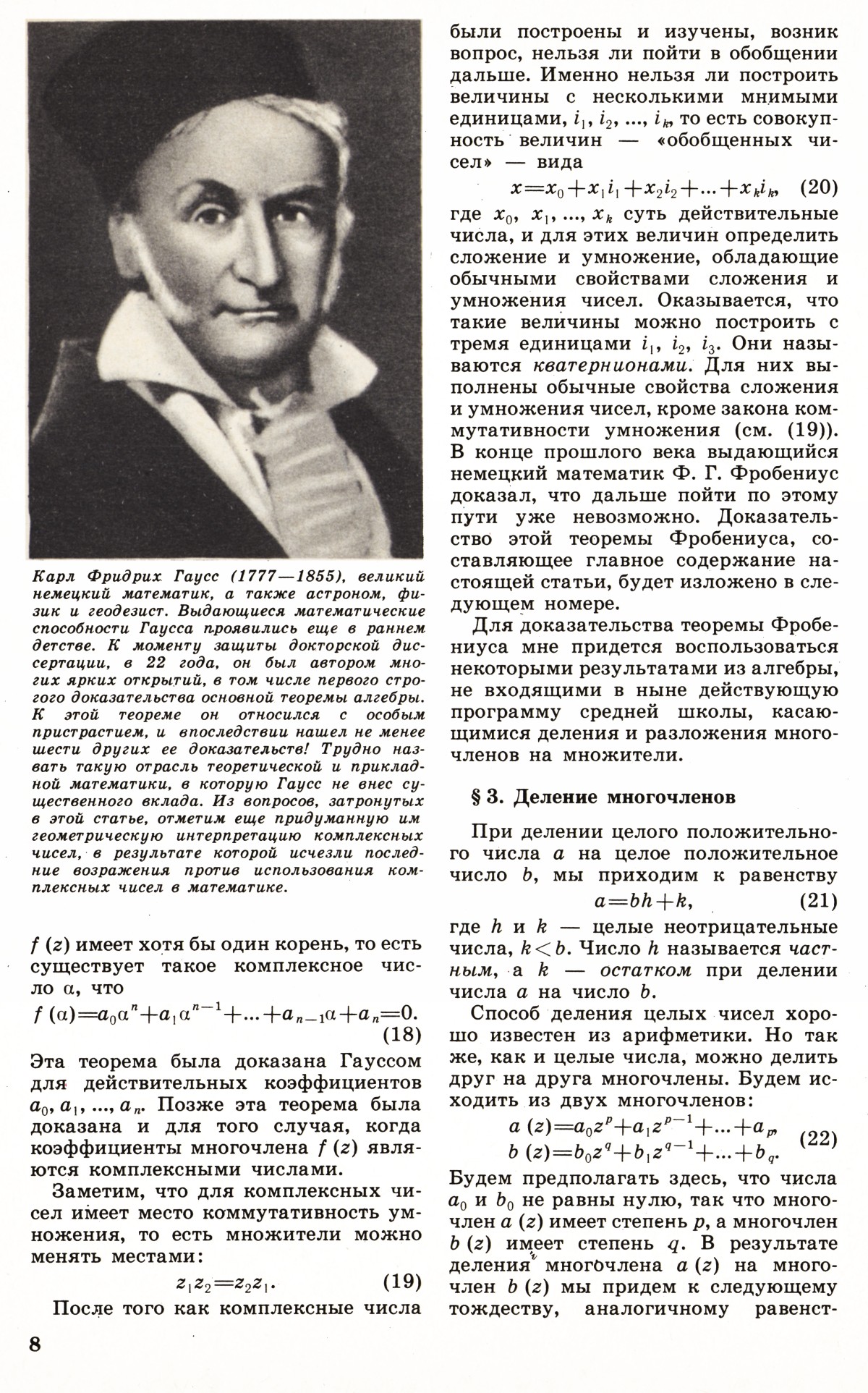 Карл Фридрих Гаусс (1777—1855), великий немецкий математик, а также астроном, физик и геодезист. Выдающиеся математические способности Гаусса проявились еще в раннем детстве. К моменту защиты докторской диссертации, в 22 года, он был автором многих ярких открытий, в том числе первого строгого доказательства основной теоремы алгебры. К этой теореме он относился с особым пристрастием, и впоследствии нашел не менее шести других ее доказательств! Трудно назвать такую отрасль теоретической и прикладной математики, в которую Гаусс не внес существенного вклада. Из вопросов, затронутых в этой статье, отметим еще придуманную им геометрическую интерпретацию комплексных чисел, в результате которой исчезли последние возражения против использования комплексных чисел в математике.

$f(z)$ имеет хотя бы один корень, то есть существует такое комплексное число $\alpha$, что

$f(\alpha)=a_0\alpha^n+a_1\alpha^{n-1}+...+a_{n-1}\alpha+a_n=0.$ (18)

Эта теорема была доказана Гауссом для действительных коэффициентов $a_0, a_1, ..., a_n$. Позже эта теорема была доказана и для того случая, когда коэффициенты многочлена $f(z)$ являются комплексными числами.

Заметим, что для комплексных чисел имеет место коммутативность умножения, то есть множители можно менять местами:

$z_1z_2=z_2z_1.$ (19)

После того как комплексные числа были построены и изучены, возник вопрос, нельзя ли пойти в обобщении дальше. Именно нельзя ли построить величины с несколькими мнимыми единицами, $i_1, i_2, ..., i_k$, то есть совокупность величин — «обобщенных чисел» — вида

$x=x_0+x_1i_1+x_2i_2+...+x_ki_k,$ (20)

где $x_0, x_1, ..., x_k$ суть действительные числа, и для этих величин определить сложение и умножение, обладающие обычными свойствами сложения и умножения чисел. Оказывается, что такие величины можно построить с тремя единицами $i_1, i_2, i_3$. Они называются кватернионами. Для них выполнены обычные свойства сложения и умножения чисел, кроме закона коммутативности умножения (см. (19)). В конце прошлого века выдающийся немецкий математик Ф. Г. Фробениус доказал, что дальше пойти по этому пути уже невозможно. Доказательство этой теоремы Фробениуса, составляющее главное содержание настоящей статьи, будет изложено в следующем номере.

Для доказательства теоремы Фробениуса мне придется воспользоваться некоторыми результатами из алгебры, не входящими в ныне действующую программу средней школы, касающимися деления и разложения многочленов на множители.

§ 3. Деление многочленов

При делении целого положительного числа $a$ на целое положительное число $b$, мы приходим к равенству

$a=bh+k,$ (21)

где $h$ и $k$ — целые неотрицательные числа, $k<b$. Число $h$ называется частным, а $k$ — остатком при делении числа $a$ на число $b$.

Способ деления целых чисел хорошо известен из арифметики. Но так же, как и целые числа, можно делить друг на друга многочлены. Будем исходить из двух многочленов:

$a(z)=a_0z^p+a_1z^{p-1}+...+a_p,$
$b(z)=b_0z^q+b_1z^{q-1}+...+b_q.$ (22)

Будем предполагать здесь, что числа $a_0$ и $b_0$ не равны нулю, так что многочлен $a(z)$ имеет степень $p$, а многочлен $b(z)$ имеет степень $q$. В результате деления многочлена $a(z)$ на многочлен $b(z)$ мы придем к следующему тождеству, аналогичному равенст-

8